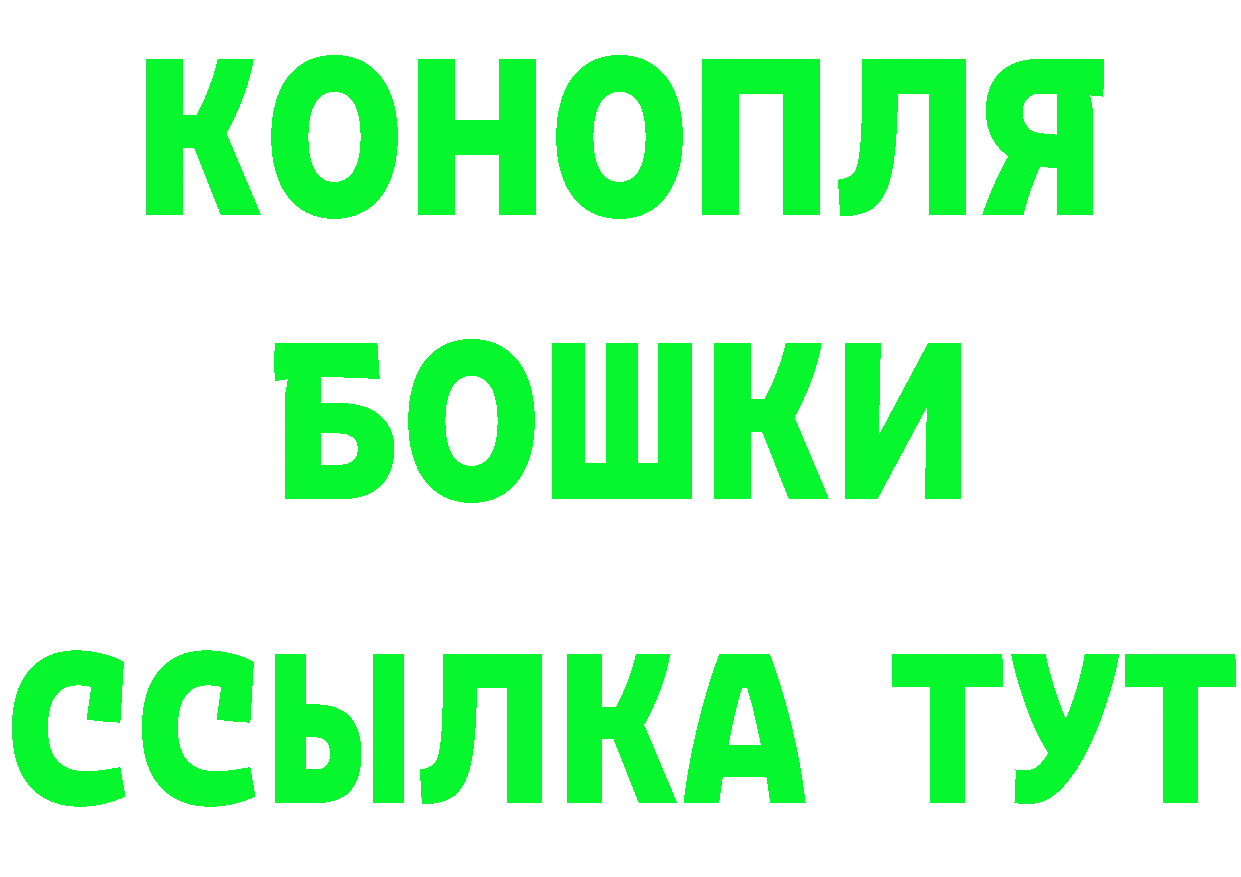 КОНОПЛЯ
БОШКИ
ССЫЛКА ТУТ